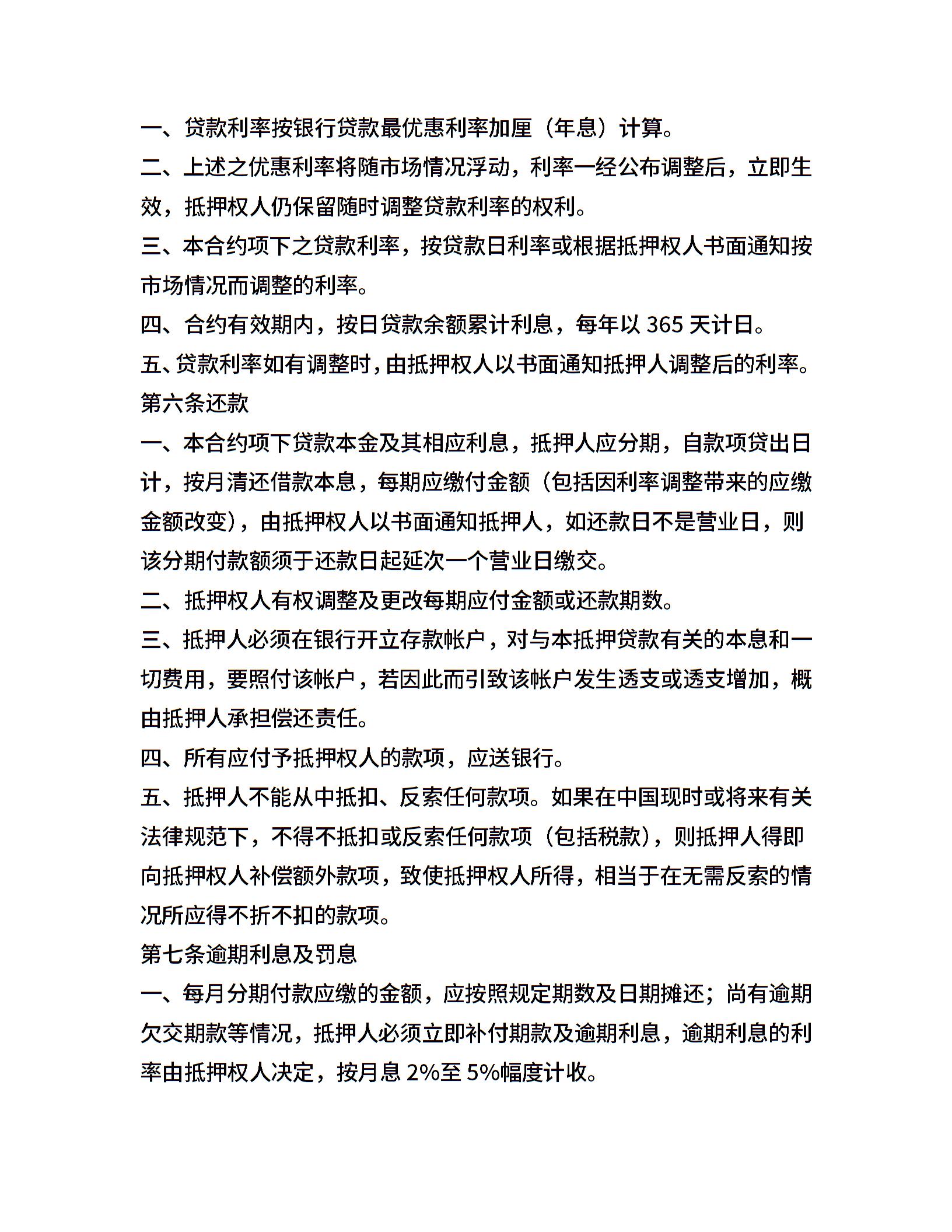 一、贷款利率按银行贷款最优惠利率加厘（年息）计算。

二、上述之优惠利率将随市场情况浮动，利率一经公布调整后，立即生效，抵押权人仍保留随时调整贷款利率的权利。

三、本合约项下之贷款利率，按贷款日利率或根据抵押权人书面通知按市场情况而调整的利率。

四、合约有效期内，按日贷款余额累计利息，每年以 365 天计日。

五、贷款利率如有调整时，由抵押权人以书面通知抵押人调整后的利率。

第六条还款

一、本合约项下贷款本金及其相应利息，抵押人应分期，自款项贷出日计，按月清还借款本息，每期应缴付金额（包括因利率调整带来的应缴金额改变），由抵押权人以书面通知抵押人，如还款日不是营业日，则该分期付款额须于还款日起延次一个营业日缴交。

二、抵押权人有权调整及更改每期应付金额或还款期数。

三、抵押人必须在银行开立存款帐户，对与本抵押贷款有关的本息和一切费用，要照付该帐户，若因此而引致该帐户发生透支或透支增加，概由抵押人承担偿还责任。

四、所有应付予抵押权人的款项，应送银行。

五、抵押人不能从中抵扣、反索任何款项。如果在中国现时或将来有关法律规范下，不得不抵扣或反索任何款项（包括税款），则抵押人得即向抵押权人补偿额外款项，致使抵押权人所得，相当于在无需反索的情况所应得不折不扣的款项。

第七条逾期利息及罚息

一、每月分期付款应缴的金额，应按照规定期数及日期摊还；尚有逾期欠交期款等情况，抵押人必须立即补付期款及逾期利息，逾期利息的利率由抵押权人决定，按月息 2%至 5%幅度计收。